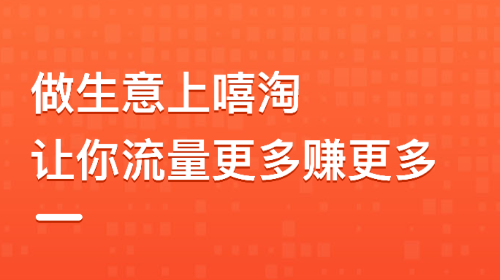 做生意上嘻淘
让你流量更多赚更多